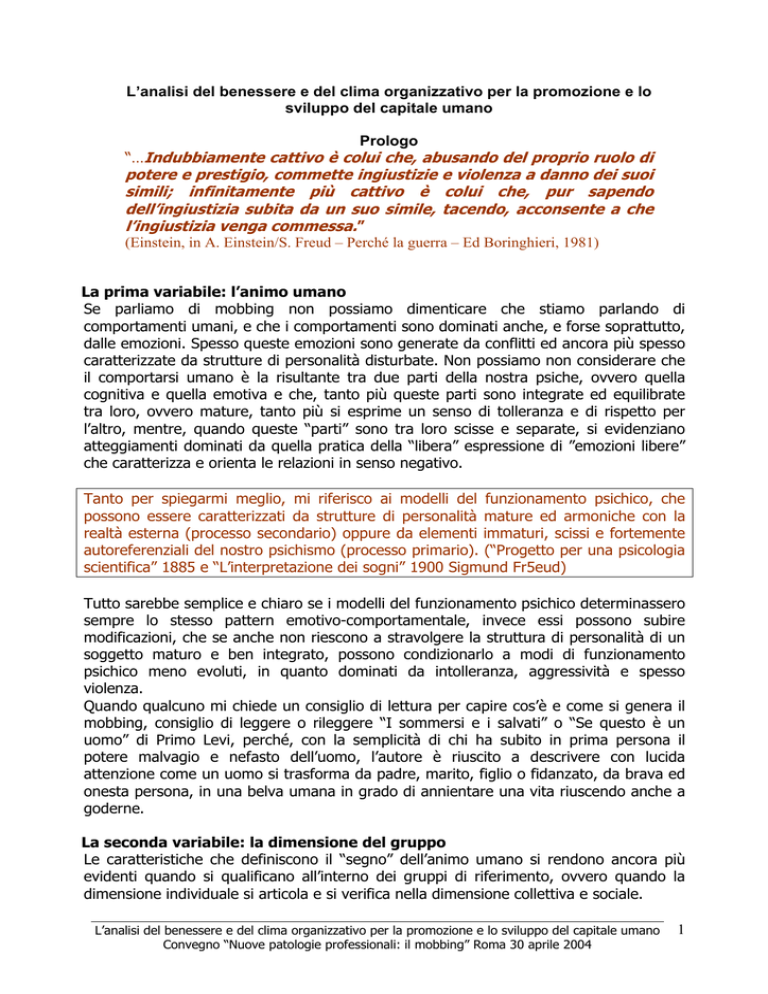 L'analisi del benessere e del clima organizzativo per la promozione e lo sviluppo del capitale umano

Prologo

"…Indubbiamente cattivo è colui che, abusando del proprio ruolo di potere e prestigio, commette ingiustizie e violenza a danno dei suoi simili; infinitamente più cattivo è colui che, pur sapendo dell'ingiustizia subita da un suo simile, tacendo, acconsente a che l'ingiustizia venga commessa."
(Einstein, in A. Einstein/S. Freud – Perché la guerra – Ed Boringhieri, 1981)

La prima variabile: l'animo umano
Se parliamo di mobbing non possiamo dimenticare che stiamo parlando di comportamenti umani, e che i comportamenti sono dominati anche, e forse soprattutto, dalle emozioni. Spesso queste emozioni sono generate da conflitti ed ancora più spesso caratterizzate da strutture di personalità disturbate. Non possiamo non considerare che il comportarsi umano è la risultante tra due parti della nostra psiche, ovvero quella cognitiva e quella emotiva e che, tanto più queste parti sono integrate ed equilibrate tra loro, ovvero mature, tanto più si esprime un senso di tolleranza e di rispetto per l'altro, mentre, quando queste "parti" sono tra loro scisse e separate, si evidenziano atteggiamenti dominati da quella pratica della "libera" espressione di "emozioni libere" che caratterizza e orienta le relazioni in senso negativo.

Tanto per spiegarmi meglio, mi riferisco ai modelli del funzionamento psichico, che possono essere caratterizzati da strutture di personalità mature ed armoniche con la realtà esterna (processo secondario) oppure da elementi immaturi, scissi e fortemente autoreferenziali del nostro psichismo (processo primario). ("Progetto per una psicologia scientifica" 1885 e "L'interpretazione dei sogni" 1900 Sigmund Fr5eud)

Tutto sarebbe semplice e chiaro se i modelli del funzionamento psichico determinassero sempre lo stesso pattern emotivo-comportamentale, invece essi possono subire modificazioni, che se anche non riescono a stravolgere la struttura di personalità di un soggetto maturo e ben integrato, possono condizionarlo a modi di funzionamento psichico meno evoluti, in quanto dominati da intolleranza, aggressività e spesso violenza.
Quando qualcuno mi chiede un consiglio di lettura per capire cos'è e come si genera il mobbing, consiglio di leggere o rileggere "I sommersi e i salvati" o "Se questo è un uomo" di Primo Levi, perché, con la semplicità di chi ha subito in prima persona il potere malvagio e nefasto dell'uomo, l'autore è riuscito a descrivere con lucida attenzione come un uomo si trasforma da padre, marito, figlio o fidanzato, da brava ed onesta persona, in una belva umana in grado di annientare una vita riuscendo anche a goderne.

La seconda variabile: la dimensione del gruppo
Le caratteristiche che definiscono il "segno" dell'animo umano si rendono ancora più evidenti quando si qualificano all'interno dei gruppi di riferimento, ovvero quando la dimensione individuale si articola e si verifica nella dimensione collettiva e sociale.

L'analisi del benessere e del clima organizzativo per la promozione e lo sviluppo del capitale umano
Convegno "Nuove patologie professionali: il mobbing" Roma 30 aprile 2004
1